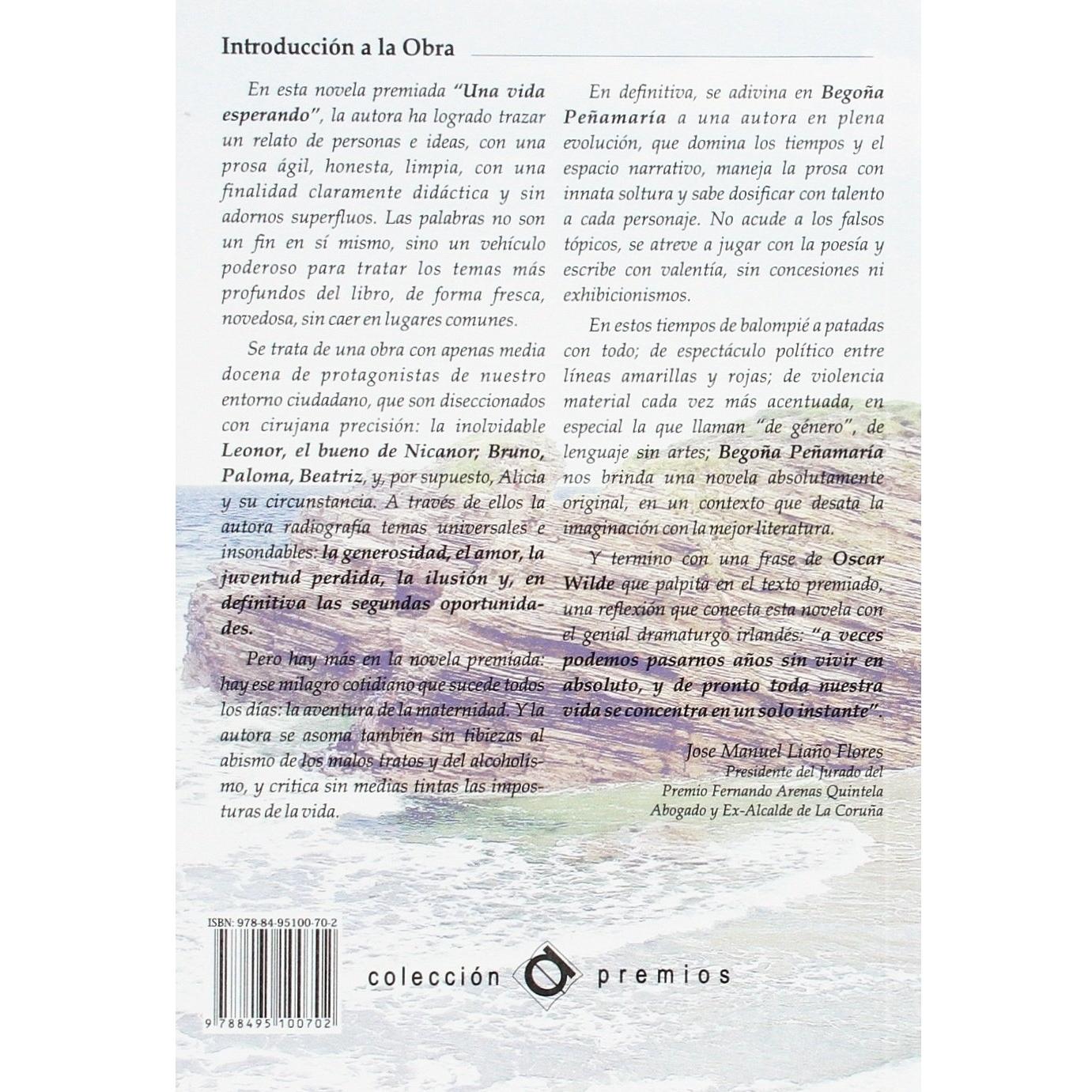 Introducción a la Obra

En esta novela premiada "Una vida esperando", la autora ha logrado trazar un relato de personas e ideas, con una prosa ágil, honesta, limpia, con una finalidad claramente didáctica y sin adornos superfluos. Las palabras no son un fin en sí mismo, sino un vehículo poderoso para tratar los temas más profundos del libro, de forma fresca, novedosa, sin caer en lugares comunes.

Se trata de una obra con apenas media docena de protagonistas de nuestro entorno ciudadano, que son diseccionados con cirujana precisión: la inolvidable Leonor, el bueno de Nicanor; Bruno, Paloma, Beatriz, y, por supuesto, Alicia y su circunstancia. A través de ellos la autora radiografía temas universales e insondables: la generosidad, el amor, la juventud perdida, la ilusión y, en definitiva las segundas oportunidades.

Pero hay más en la novela premiada: hay ese milagro cotidiano que sucede todos los días: la aventura de la maternidad. Y la autora se asoma también sin tibiezas al abismo de los malos tratos y del alcoholismo, y critica sin medias tintas las imposturas de la vida.

En definitiva, se adivina en Begoña Peñamaría a una autora en plena evolución, que domina los tiempos y el espacio narrativo, maneja la prosa con innata soltura y sabe dosificar con talento a cada personaje. No acude a los falsos tópicos, se atreve a jugar con la poesía y escribe con valentía, sin concesiones ni exhibicionismos.

En estos tiempos de balompié a patadas con todo; de espectáculo político entre líneas amarillas y rojas; de violencia material cada vez más acentuada, en especial la que llaman "de género", de lenguaje sin artes; Begoña Peñamaría nos brinda una novela absolutamente original, en un contexto que desata la imaginación con la mejor literatura.

Y termino con una frase de Oscar Wilde que palpita en el texto premiado, una reflexión que conecta esta novela con el genial dramaturgo irlandés: "a veces podemos pasarnos años sin vivir en absoluto, y de pronto toda nuestra vida se concentra en un solo instante".

Jose Manuel Liaño Flores
Presidente del Jurado del
Premio Fernando Arenas Quintela
Abogado y Ex-Alcalde de La Coruña

ISBN: 978-84-95100-70-2
9 788495 100702

colección premios